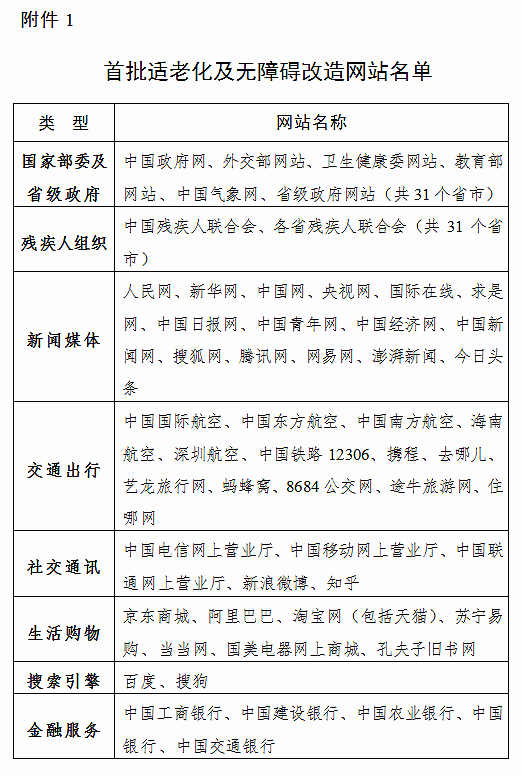 附件 1

首批适老化及无障碍改造网站名单

| 类 型 | 网站名称 |
|---|---|
| 国家部委及省级政府 | 中国政府网、外交部网站、卫生健康委网站、教育部网站、中国气象网、省级政府网站（共 31 个省市） |
| 残疾人组织 | 中国残疾人联合会、各省残疾人联合会（共 31 个省市） |
| 新闻媒体 | 人民网、新华网、中国网、央视网、国际在线、求是网、中国日报网、中国青年网、中国经济网、中国新闻网、搜狐网、腾讯网、网易网、澎湃新闻、今日头条 |
| 交通出行 | 中国国际航空、中国东方航空、中国南方航空、海南航空、深圳航空、中国铁路 12306、携程、去哪儿、艺龙旅行网、蚂蜂窝、8684 公交网、途牛旅游网、住哪网 |
| 社交通讯 | 中国电信网上营业厅、中国移动网上营业厅、中国联通网上营业厅、新浪微博、知乎 |
| 生活购物 | 京东商城、阿里巴巴、淘宝网（包括天猫）、苏宁易购、当当网、国美电器网上商城、孔夫子旧书网 |
| 搜索引擎 | 百度、搜狗 |
| 金融服务 | 中国工商银行、中国建设银行、中国农业银行、中国银行、中国交通银行 |